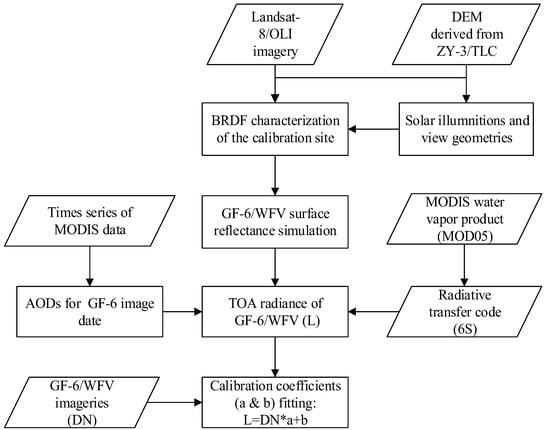 Landsat-8/OLI imagery

DEM derived from ZY-3/TLC

BRDF characterization of the calibration site

Solar illumnitions and view geometries

Times series of MODIS data

GF-6/WFV surface reflectance simulation

MODIS water vapor product (MOD05)

AODs for GF-6 image date

TOA radiance of GF-6/WFV (L)

Radiative transfer code (6S)

GF-6/WFV imageries (DN)

Calibration coefficients (a & b) fitting: L=DN*a+b